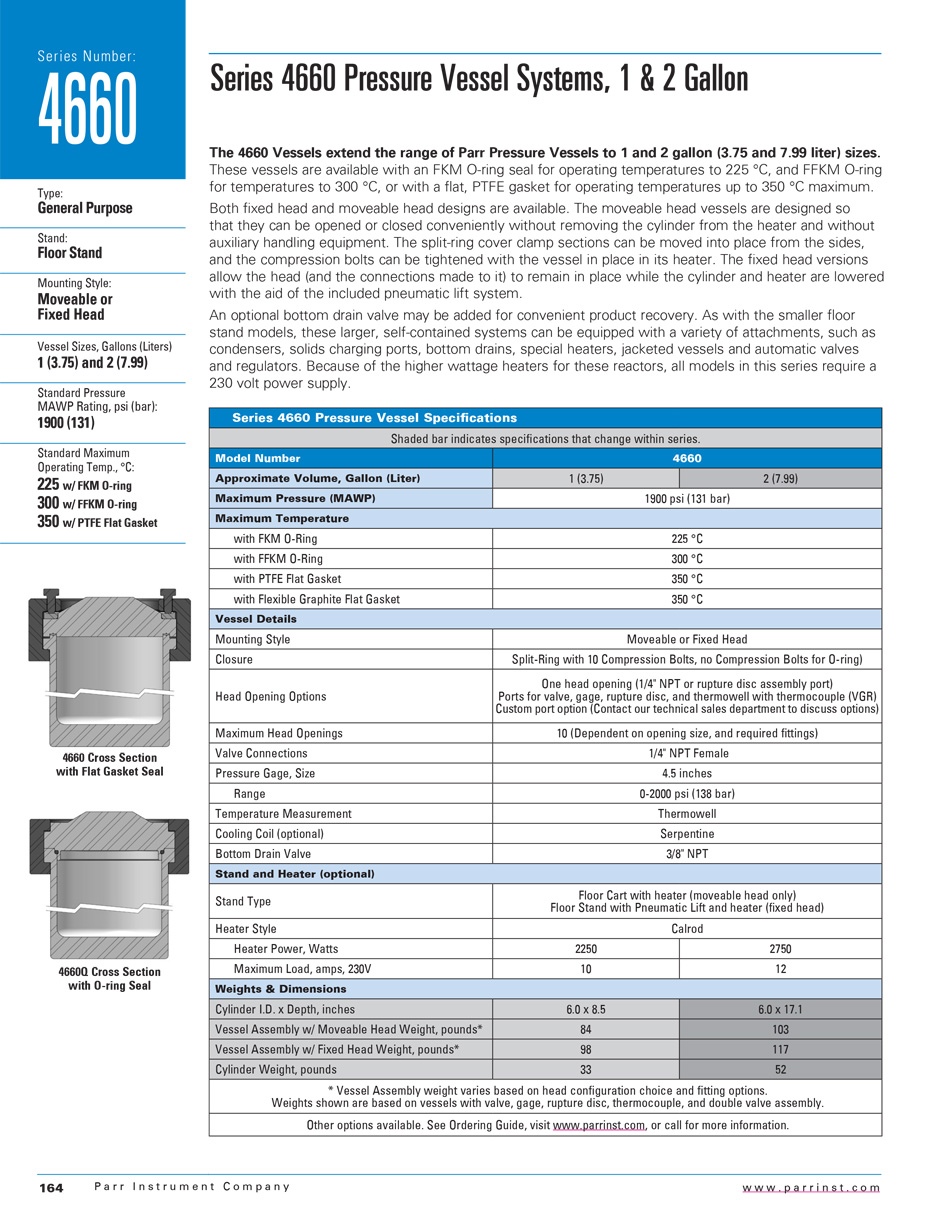 Series Number:
4660

Type:
General Purpose

Stand:
Floor Stand

Mounting Style:
Moveable or Fixed Head

Vessel Sizes, Gallons (Liters)
1 (3.75) and 2 (7.99)

Standard Pressure MAWP Rating, psi (bar):
1900 (131)

Standard Maximum Operating Temp., °C:
225 w/ FKM O-ring
300 w/ FFKM O-ring
350 w/ PTFE Flat Gasket

4660 Cross Section with Flat Gasket Seal

4660Q Cross Section with O-ring Seal

Series 4660 Pressure Vessel Systems, 1 & 2 Gallon

The 4660 Vessels extend the range of Parr Pressure Vessels to 1 and 2 gallon (3.75 and 7.99 liter) sizes. These vessels are available with an FKM O-ring seal for operating temperatures to 225 °C, and FFKM O-ring for temperatures to 300 °C, or with a flat, PTFE gasket for operating temperatures up to 350 °C maximum.

Both fixed head and moveable head designs are available. The moveable head vessels are designed so that they can be opened or closed conveniently without removing the cylinder from the heater and without auxiliary handling equipment. The split-ring cover clamp sections can be moved into place from the sides, and the compression bolts can be tightened with the vessel in place in its heater. The fixed head versions allow the head (and the connections made to it) to remain in place while the cylinder and heater are lowered with the aid of the included pneumatic lift system.

An optional bottom drain valve may be added for convenient product recovery. As with the smaller floor stand models, these larger, self-contained systems can be equipped with a variety of attachments, such as condensers, solids charging ports, bottom drains, special heaters, jacketed vessels and automatic valves and regulators. Because of the higher wattage heaters for these reactors, all models in this series require a 230 volt power supply.

Series 4660 Pressure Vessel Specifications
Shaded bar indicates specifications that change within series.

| Model Number | 4660 | |
|---|---|---|
| Approximate Volume, Gallon (Liter) | 1 (3.75) | 2 (7.99) |
| Maximum Pressure (MAWP) | 1900 psi (131 bar) | |
| Maximum Temperature | | |
| with FKM O-Ring | 225 °C | |
| with FFKM O-Ring | 300 °C | |
| with PTFE Flat Gasket | 350 °C | |
| with Flexible Graphite Flat Gasket | 350 °C | |
| Vessel Details | | |
| Mounting Style | Moveable or Fixed Head | |
| Closure | Split-Ring with 10 Compression Bolts, no Compression Bolts for O-ring) | |
| Head Opening Options | One head opening (1/4" NPT or rupture disc assembly port) Ports for valve, gage, rupture disc, and thermowell with thermocouple (VGR) Custom port option (Contact our technical sales department to discuss options) | |
| Maximum Head Openings | 10 (Dependent on opening size, and required fittings) | |
| Valve Connections | 1/4" NPT Female | |
| Pressure Gage, Size | 4.5 inches | |
| Range | 0-2000 psi (138 bar) | |
| Temperature Measurement | Thermowell | |
| Cooling Coil (optional) | Serpentine | |
| Bottom Drain Valve | 3/8" NPT | |
| Stand and Heater (optional) | | |
| Stand Type | Floor Cart with heater (moveable head only) Floor Stand with Pneumatic Lift and heater (fixed head) | |
| Heater Style | Calrod | |
| Heater Power, Watts | 2250 | 2750 |
| Maximum Load, amps, 230V | 10 | 12 |
| Weights & Dimensions | | |
| Cylinder I.D. x Depth, inches | 6.0 x 8.5 | 6.0 x 17.1 |
| Vessel Assembly w/ Moveable Head Weight, pounds* | 84 | 103 |
| Vessel Assembly w/ Fixed Head Weight, pounds* | 98 | 117 |
| Cylinder Weight, pounds | 33 | 52 |

* Vessel Assembly weight varies based on head configuration choice and fitting options. Weights shown are based on vessels with valve, gage, rupture disc, thermocouple, and double valve assembly.

Other options available. See Ordering Guide, visit www.parrinst.com, or call for more information.

164 Parr Instrument Company www.parrinst.com